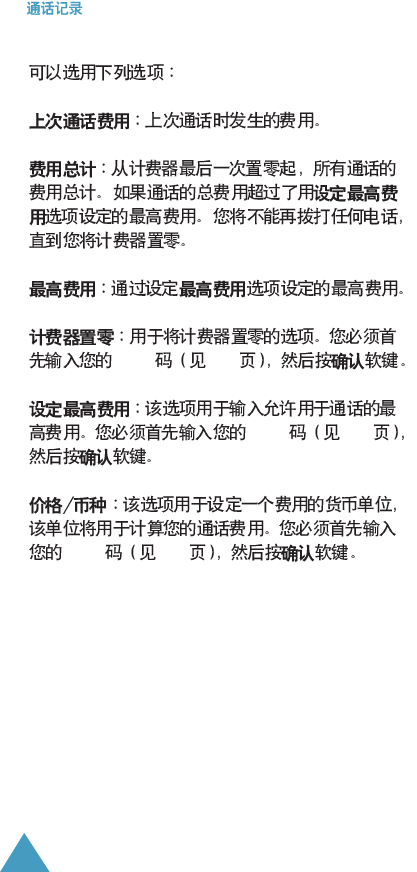 通话记录

可以选用下列选项：

上次通话费用：上次通话时发生的费用。

费用总计：从计费器最后一次置零起，所有通话的费用总计。如果通话的总费用超过了用设定最高费用选项设定的最高费用。您将不能再拨打任何电话，直到您将计费器置零。

最高费用：通过设定最高费用选项设定的最高费用。

计费器置零：用于将计费器置零的选项。您必须首先输入您的 码（见 页），然后按确认软键。

设定最高费用：该选项用于输入允许用于通话的最高费用。您必须首先输入您的 码（见 页），然后按确认软键。

价格/币种：该选项用于设定一个费用的货币单位，该单位将用于计算您的通话费用。您必须首先输入您的 码（见 页），然后按确认软键。